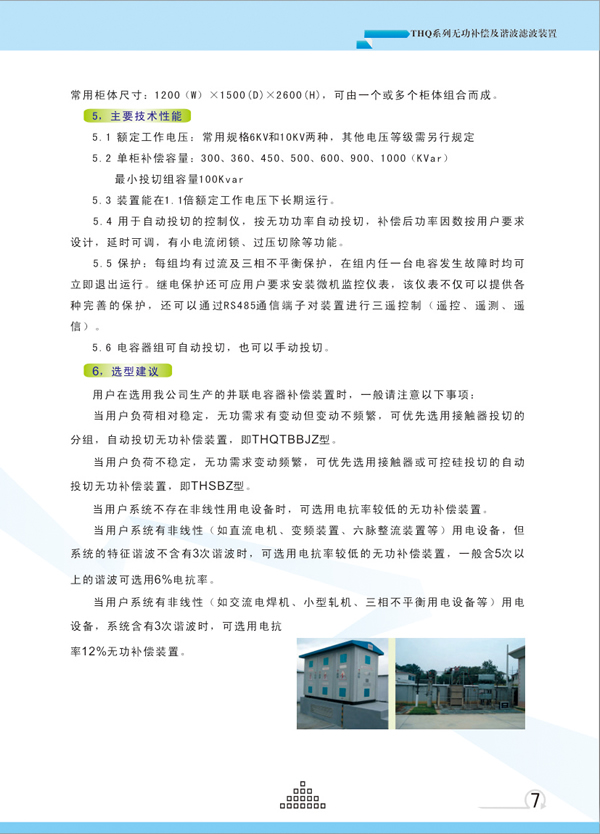 THQ系列无功补偿及谐波滤波装置

常用柜体尺寸：1200（W）×1500(D)×2600(H)，可由一个或多个柜体组合而成。

5、主要技术性能

5.1 额定工作电压：常用规格6KV和10KV两种，其他电压等级需另行规定

5.2 单柜补偿容量：300、360、450、500、600、900、1000（KVar）

最小投切组容量100Kvar

5.3 装置能在1.1倍额定工作电压下长期运行。

5.4 用于自动投切的控制仪，按无功功率自动投切，补偿后功率因数按用户要求设计，延时可调，有小电流闭锁、过压切除等功能。

5.5 保护：每组均有过流及三相不平衡保护，在组内任一台电容发生故障时均可立即退出运行。继电保护还可应用户要求安装微机监控仪表，该仪表不仅可以提供各种完善的保护，还可以通过RS485通信端子对装置进行三遥控制（遥控、遥测、遥信）。

5.6 电容器组可自动投切，也可以手动投切。

6、选型建议

用户在选用我公司生产的并联电容器补偿装置时，一般请注意以下事项：

当用户负荷相对稳定，无功需求有变动但变动不频繁，可优先选用接触器投切的分组，自动投切无功补偿装置，即THQTBBJZ型。

当用户负荷不稳定，无功需求变动频繁，可优先选用接触器或可控硅投切的自动投切无功补偿装置，即THSBZ型。

当用户系统不存在非线性用电设备时，可选用电抗率较低的无功补偿装置。

当用户系统有非线性（如直流电机、变频装置、六脉整流装置等）用电设备，但系统的特征谐波不含有3次谐波时，可选用电抗率较低的无功补偿装置，一般含5次以上的谐波可选用6%电抗率。

当用户系统有非线性（如交流电焊机、小型轧机、三相不平衡用电设备等）用电设备，系统含有3次谐波时，可选用电抗率12%无功补偿装置。

7